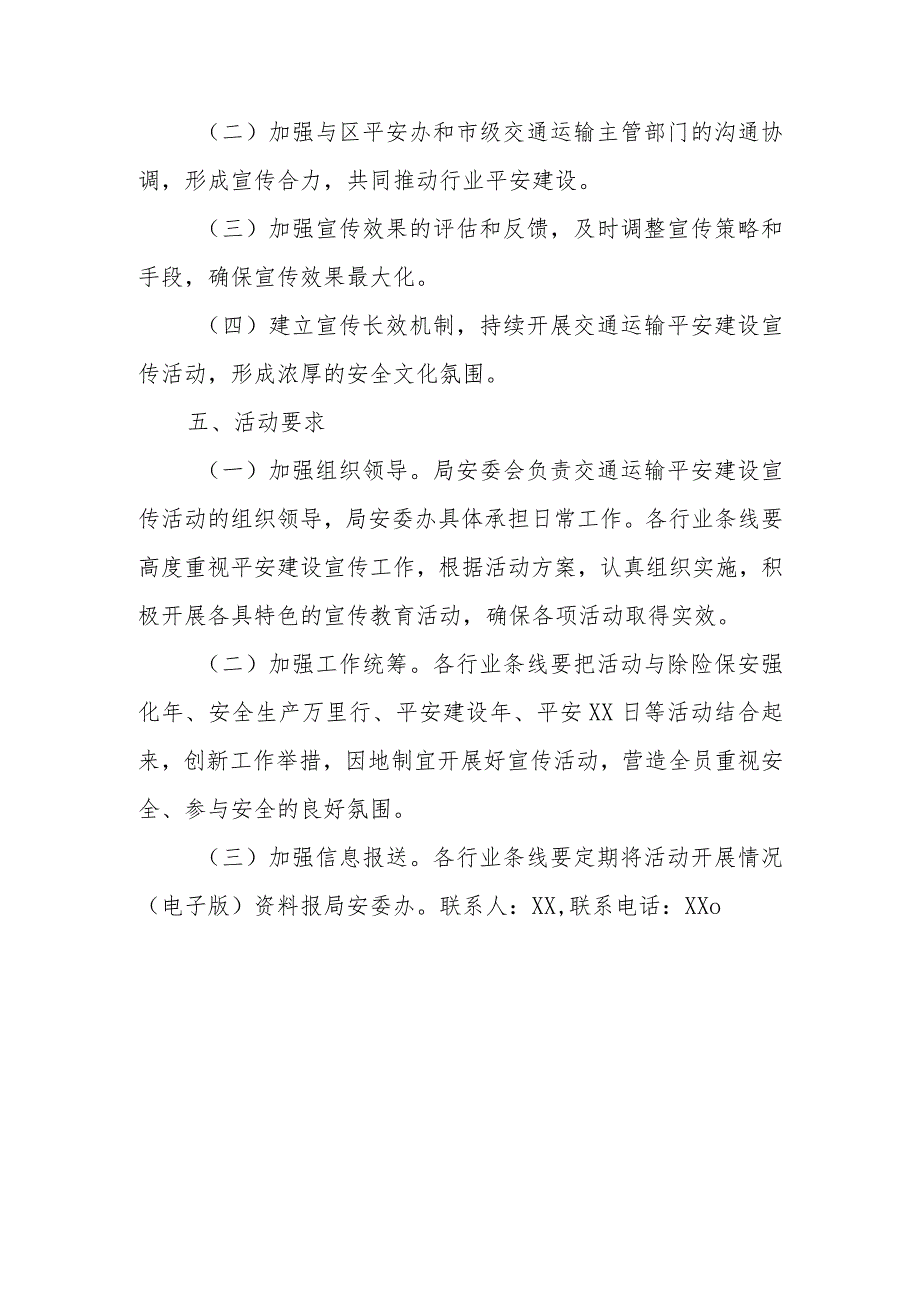 （二）加强与区平安办和市级交通运输主管部门的沟通协调，形成宣传合力，共同推动行业平安建设。

（三）加强宣传效果的评估和反馈，及时调整宣传策略和手段，确保宣传效果最大化。

（四）建立宣传长效机制，持续开展交通运输平安建设宣传活动，形成浓厚的安全文化氛围。

五、活动要求

（一）加强组织领导。局安委会负责交通运输平安建设宣传活动的组织领导，局安委办具体承担日常工作。各行业条线要高度重视平安建设宣传工作，根据活动方案，认真组织实施，积极开展各具特色的宣传教育活动，确保各项活动取得实效。

（二）加强工作统筹。各行业条线要把活动与除险保安强化年、安全生产万里行、平安建设年、平安XX日等活动结合起来，创新工作举措，因地制宜开展好宣传活动，营造全员重视安全、参与安全的良好氛围。

（三）加强信息报送。各行业条线要定期将活动开展情况（电子版）资料报局安委办。联系人：XX,联系电话：XXo